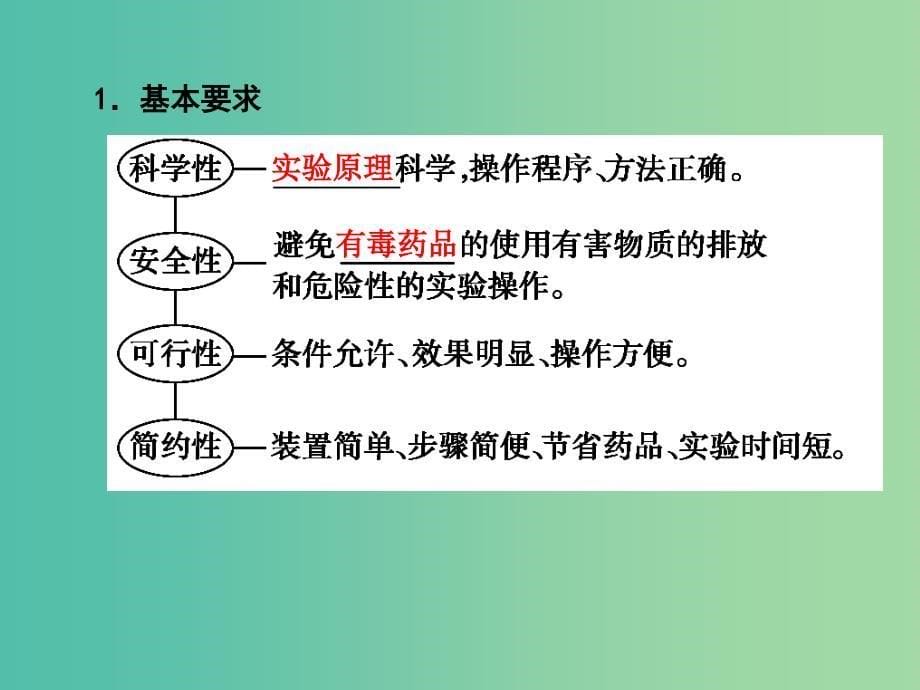 1．基本要求

科学性—实验原理科学，操作程序、方法正确。

安全性—避免有毒药品的使用有害物质的排放和危险性的实验操作。

可行性—条件允许、效果明显、操作方便。

简约性—装置简单、步骤简便、节省药品、实验时间短。